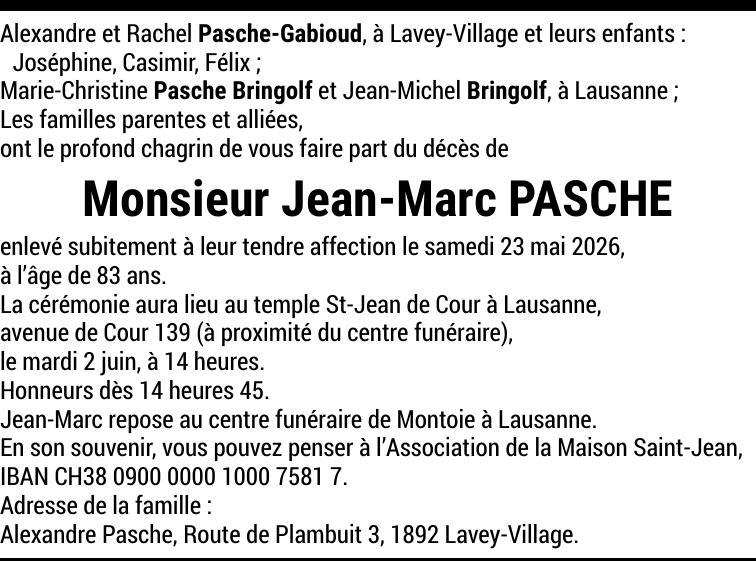 Alexandre et Rachel Pasche-Gabioud, à Lavey-Village et leurs enfants :
Joséphine, Casimir, Félix ;
Marie-Christine Pasche Bringolf et Jean-Michel Bringolf, à Lausanne ;
Les familles parentes et alliées,
ont le profond chagrin de vous faire part du décès de

Monsieur Jean-Marc PASCHE

enlevé subitement à leur tendre affection le samedi 23 mai 2026, à l'âge de 83 ans.
La cérémonie aura lieu au temple St-Jean de Cour à Lausanne, avenue de Cour 139 (à proximité du centre funéraire), le mardi 2 juin, à 14 heures.
Honneurs dès 14 heures 45.
Jean-Marc repose au centre funéraire de Montoie à Lausanne.
En son souvenir, vous pouvez penser à l'Association de la Maison Saint-Jean, IBAN CH38 0900 0000 1000 7581 7.
Adresse de la famille :
Alexandre Pasche, Route de Plambuit 3, 1892 Lavey-Village.